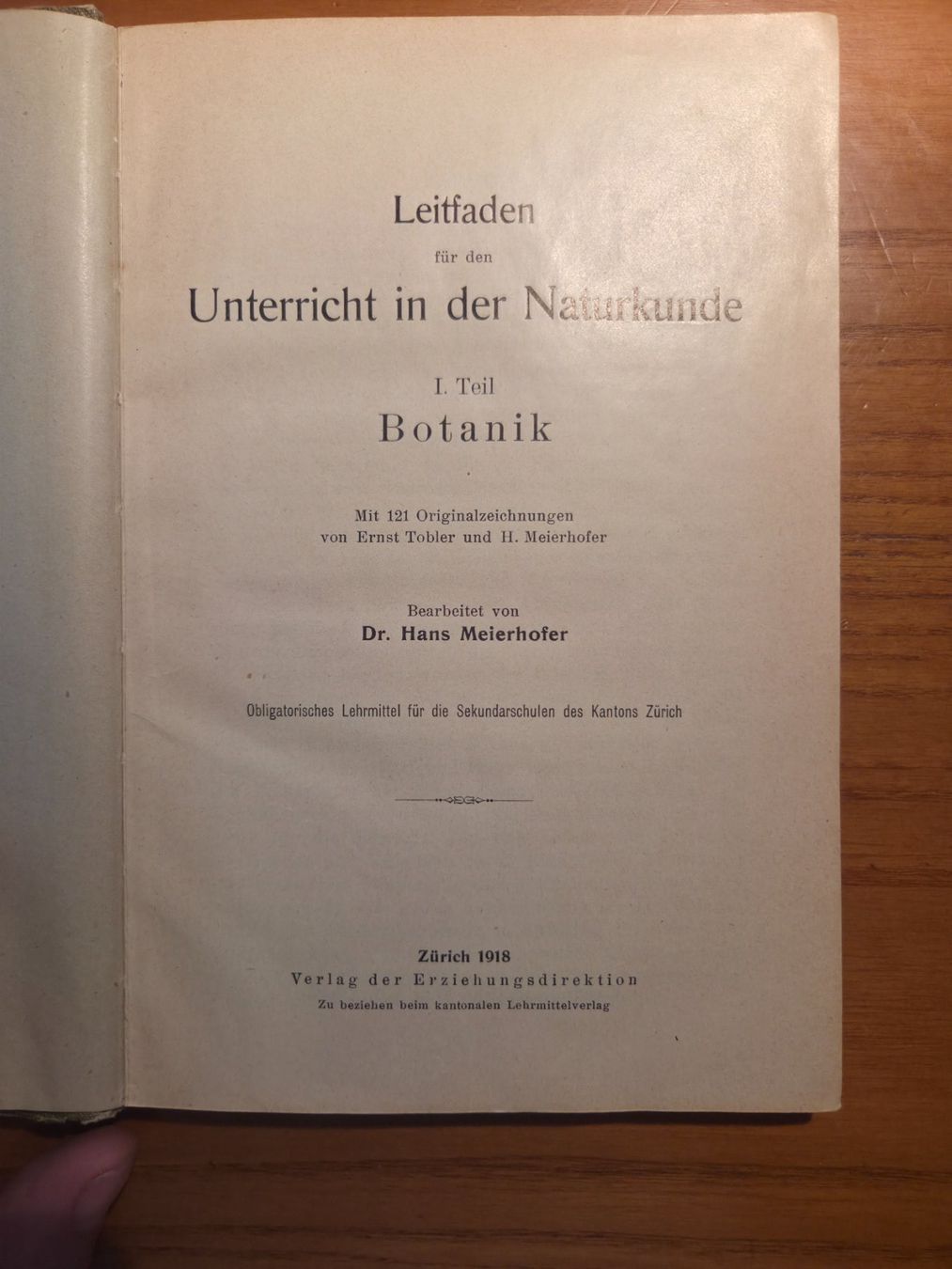 Leitfaden
für den
Unterricht in der Naturkunde

I. Teil
Botanik

Mit 121 Originalzeichnungen
von Ernst Tobler und H. Meierhofer

Bearbeitet von
Dr. Hans Meierhofer

Obligatorisches Lehrmittel für die Sekundarschulen des Kantons Zürich

Zürich 1918
Verlag der Erziehungsdirektion
Zu beziehen beim kantonalen Lehrmittelverlag